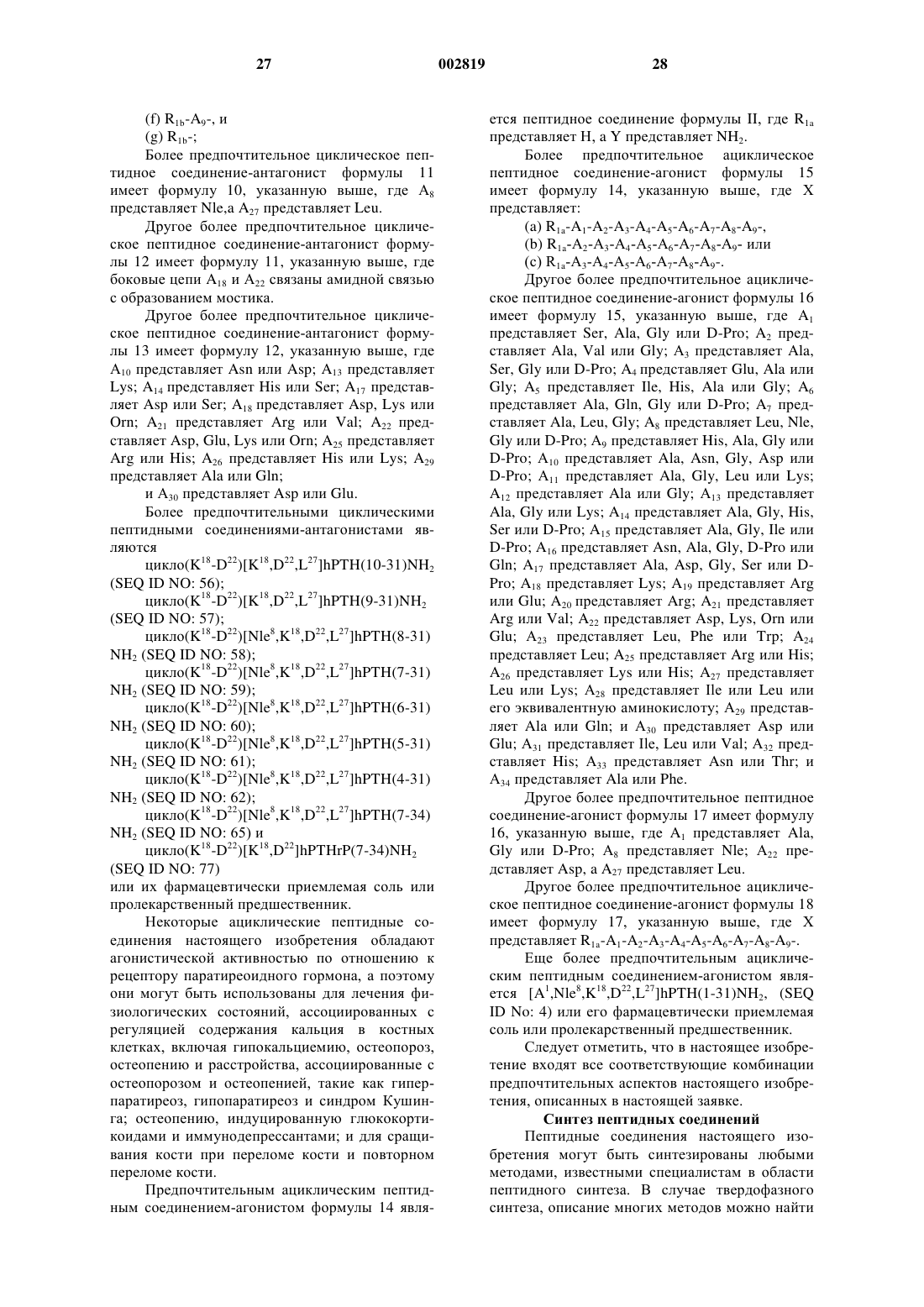 27 002819 28

(f) $R_{1b}$-$A_9$-, и

(g) $R_{1b}$-;

Более предпочтительное циклическое пептидное соединение-антагонист формулы 11 имеет формулу 10, указанную выше, где $A_8$ представляет Nle,а $A_{27}$ представляет Leu.

Другое более предпочтительное циклическое пептидное соединение-антагонист формулы 12 имеет формулу 11, указанную выше, где боковые цепи $A_{18}$ и $A_{22}$ связаны амидной связью с образованием мостика.

Другое более предпочтительное циклическое пептидное соединение-антагонист формулы 13 имеет формулу 12, указанную выше, где $A_{10}$ представляет Asn или Asp; $A_{13}$ представляет Lys; $A_{14}$ представляет His или Ser; $A_{17}$ представляет Asp или Ser; $A_{18}$ представляет Asp, Lys или Orn; $A_{21}$ представляет Arg или Val; $A_{22}$ представляет Asp, Glu, Lys или Orn; $A_{25}$ представляет Arg или His; $A_{26}$ представляет His или Lys; $A_{29}$ представляет Ala или Gln;

и $A_{30}$ представляет Asp или Glu.

Более предпочтительными циклическими пептидными соединениями-антагонистами являются

цикло($K^{18}$-$D^{22}$)[$K^{18}$,$D^{22}$,$L^{27}$]hPTH(10-31)$NH_2$ (SEQ ID NO: 56);

цикло($K^{18}$-$D^{22}$)[$K^{18}$,$D^{22}$,$L^{27}$]hPTH(9-31)$NH_2$ (SEQ ID NO: 57);

цикло($K^{18}$-$D^{22}$)[$Nle^8$,$K^{18}$,$D^{22}$,$L^{27}$]hPTH(8-31) $NH_2$ (SEQ ID NO: 58);

цикло($K^{18}$-$D^{22}$)[$Nle^8$,$K^{18}$,$D^{22}$,$L^{27}$]hPTH(7-31) $NH_2$ (SEQ ID NO: 59);

цикло($K^{18}$-$D^{22}$)[$Nle^8$,$K^{18}$,$D^{22}$,$L^{27}$]hPTH(6-31) $NH_2$ (SEQ ID NO: 60);

цикло($K^{18}$-$D^{22}$)[$Nle^8$,$K^{18}$,$D^{22}$,$L^{27}$]hPTH(5-31) $NH_2$ (SEQ ID NO: 61);

цикло($K^{18}$-$D^{22}$)[$Nle^8$,$K^{18}$,$D^{22}$,$L^{27}$]hPTH(4-31) $NH_2$ (SEQ ID NO: 62);

цикло($K^{18}$-$D^{22}$)[$Nle^8$,$K^{18}$,$D^{22}$,$L^{27}$]hPTH(7-34) $NH_2$ (SEQ ID NO: 65) и

цикло($K^{18}$-$D^{22}$)[$K^{18}$,$D^{22}$]hPTHrP(7-34)$NH_2$ (SEQ ID NO: 77)

или их фармацевтически приемлемая соль или пролекарственный предшественник.

Некоторые ациклические пептидные соединения настоящего изобретения обладают агонистической активностью по отношению к рецептору паратиреоидного гормона, а поэтому они могут быть использованы для лечения физиологических состояний, ассоциированных с регуляцией содержания кальция в костных клетках, включая гипокальциемию, остеопороз, остеопению и расстройства, ассоциированные с остеопорозом и остеопенией, такие как гиперпаратиреоз, гипопаратиреоз и синдром Кушинга; остеопению, индуцированную глюкокортикоидами и иммунодепрессантами; и для сращивания кости при переломе кости и повторном переломе кости.

Предпочтительным ациклическим пептидным соединением-агонистом формулы 14 является пептидное соединение формулы II, где $R_{1a}$ представляет H, а Y представляет $NH_2$.

Более предпочтительное ациклическое пептидное соединение-агонист формулы 15 имеет формулу 14, указанную выше, где X представляет:

(a) $R_{1a}$-$A_1$-$A_2$-$A_3$-$A_4$-$A_5$-$A_6$-$A_7$-$A_8$-$A_9$-,

(b) $R_{1a}$-$A_2$-$A_3$-$A_4$-$A_5$-$A_6$-$A_7$-$A_8$-$A_9$- или

(c) $R_{1a}$-$A_3$-$A_4$-$A_5$-$A_6$-$A_7$-$A_8$-$A_9$-.

Другое более предпочтительное ациклическое пептидное соединение-агонист формулы 16 имеет формулу 15, указанную выше, где $A_1$ представляет Ser, Ala, Gly или D-Pro; $A_2$ представляет Ala, Val или Gly; $A_3$ представляет Ala, Ser, Gly или D-Pro; $A_4$ представляет Glu, Ala или Gly; $A_5$ представляет Ile, His, Ala или Gly; $A_6$ представляет Ala, Gln, Gly или D-Pro; $A_7$ представляет Ala, Leu, Gly; $A_8$ представляет Leu, Nle, Gly или D-Pro; $A_9$ представляет His, Ala, Gly или D-Pro; $A_{10}$ представляет Ala, Asn, Gly, Asp или D-Pro; $A_{11}$ представляет Ala, Gly, Leu или Lys; $A_{12}$ представляет Ala или Gly; $A_{13}$ представляет Ala, Gly или Lys; $A_{14}$ представляет Ala, Gly, His, Ser или D-Pro; $A_{15}$ представляет Ala, Gly, Ile или D-Pro; $A_{16}$ представляет Asn, Ala, Gly, D-Pro или Gln; $A_{17}$ представляет Ala, Asp, Gly, Ser или D-Pro; $A_{18}$ представляет Lys; $A_{19}$ представляет Arg или Glu; $A_{20}$ представляет Arg; $A_{21}$ представляет Arg или Val; $A_{22}$ представляет Asp, Lys, Orn или Glu; $A_{23}$ представляет Leu, Phe или Trp; $A_{24}$ представляет Leu; $A_{25}$ представляет Arg или His; $A_{26}$ представляет Lys или His; $A_{27}$ представляет Leu или Lys; $A_{28}$ представляет Ile или Leu или его эквивалентную аминокислоту; $A_{29}$ представляет Ala или Gln; и $A_{30}$ представляет Asp или Glu; $A_{31}$ представляет Ile, Leu или Val; $A_{32}$ представляет His; $A_{33}$ представляет Asn или Thr; и $A_{34}$ представляет Ala или Phe.

Другое более предпочтительное пептидное соединение-агонист формулы 17 имеет формулу 16, указанную выше, где $A_1$ представляет Ala, Gly или D-Pro; $A_8$ представляет Nle; $A_{22}$ представляет Asp, а $A_{27}$ представляет Leu.

Другое более предпочтительное ациклическое пептидное соединение-агонист формулы 18 имеет формулу 17, указанную выше, где X представляет $R_{1a}$-$A_1$-$A_2$-$A_3$-$A_4$-$A_5$-$A_6$-$A_7$-$A_8$-$A_9$-.

Еще более предпочтительным ациклическим пептидным соединением-агонистом является [$A^1$,$Nle^8$,$K^{18}$,$D^{22}$,$L^{27}$]hPTH(1-31)$NH_2$, (SEQ ID No: 4) или его фармацевтически приемлемая соль или пролекарственный предшественник.

Следует отметить, что в настоящее изобретение входят все соответствующие комбинации предпочтительных аспектов настоящего изобретения, описанных в настоящей заявке.

Синтез пептидных соединений

Пептидные соединения настоящего изобретения могут быть синтезированы любыми методами, известными специалистам в области пептидного синтеза. В случае твердофазного синтеза, описание многих методов можно найти